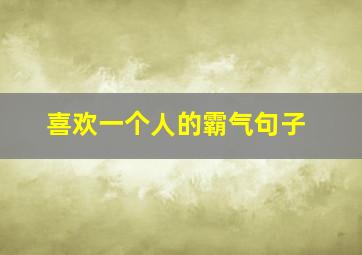 喜欢一个人的霸气句子